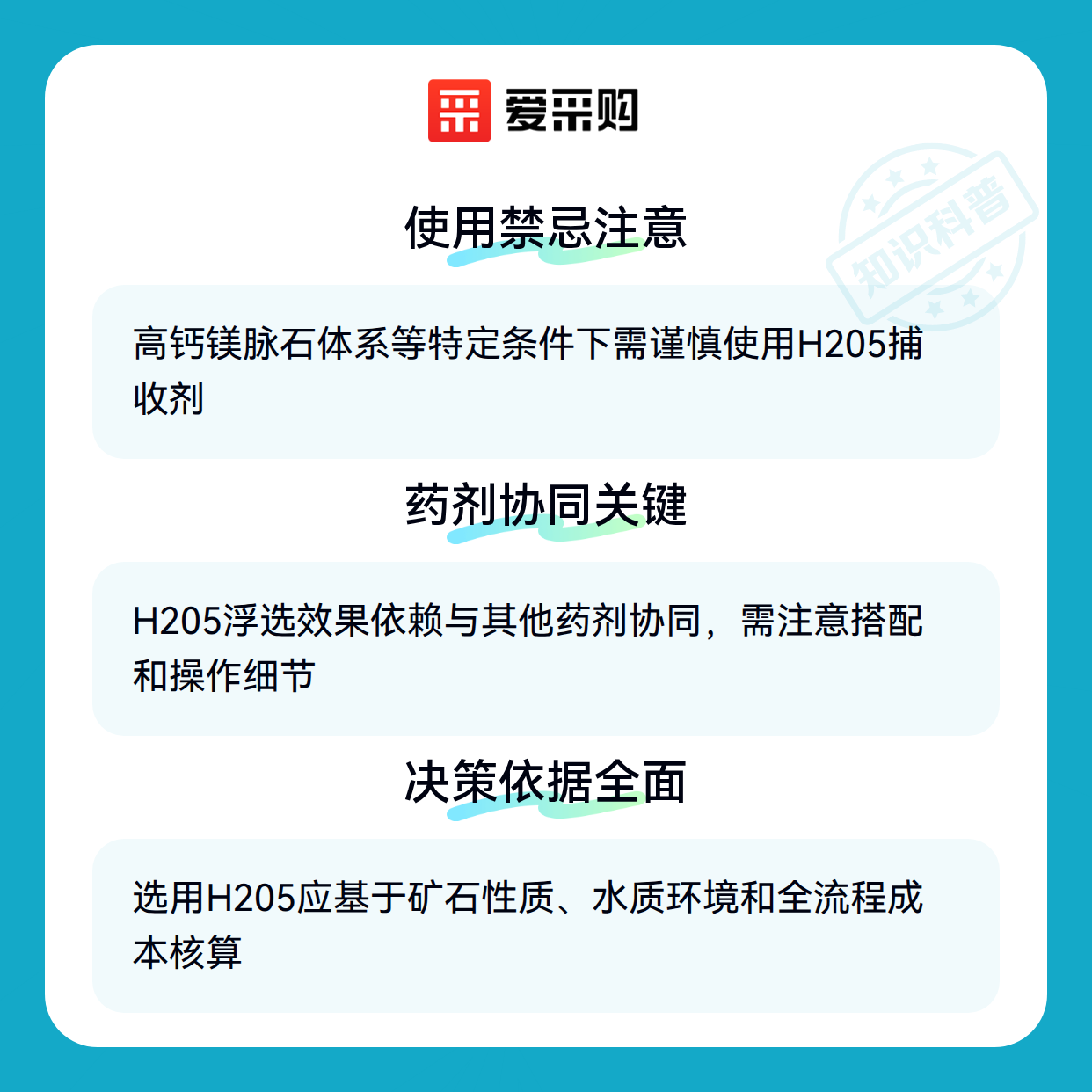 爱采购

使用禁忌注意

高钙镁脉石体系等特定条件下需谨慎使用H205捕收剂

药剂协同关键

H205浮选效果依赖与其他药剂协同，需注意搭配和操作细节

决策依据全面

选用H205应基于矿石性质、水质环境和全流程成本核算

知识科普